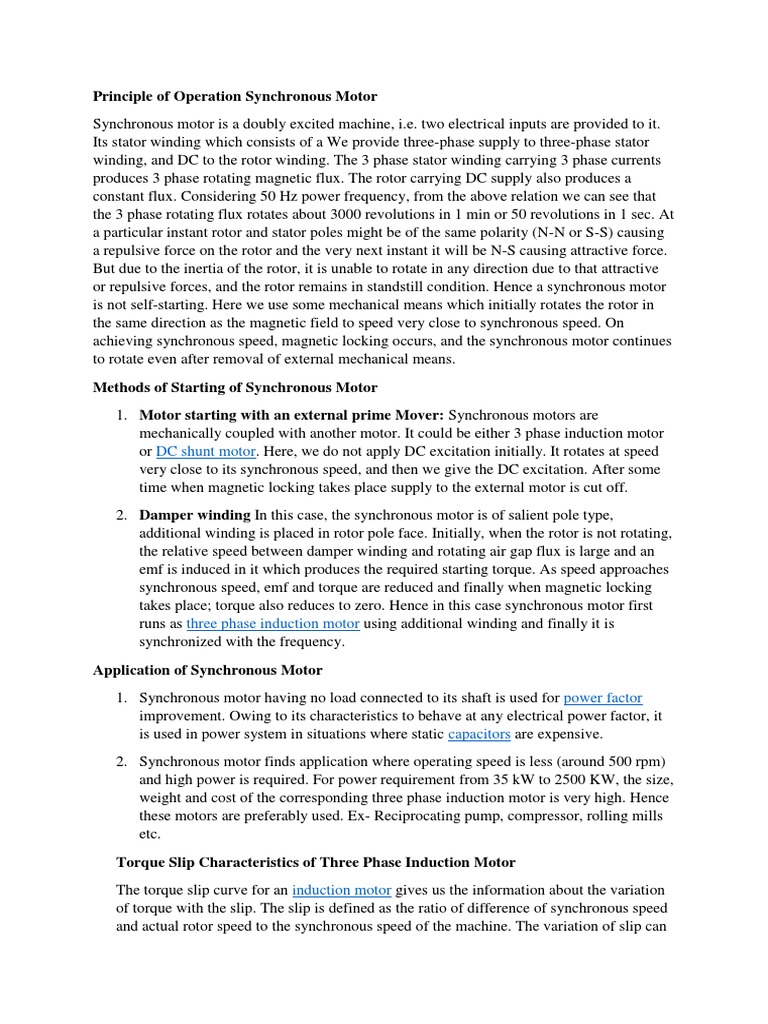 Principle of Operation Synchronous Motor

Synchronous motor is a doubly excited machine, i.e. two electrical inputs are provided to it. Its stator winding which consists of a We provide three-phase supply to three-phase stator winding, and DC to the rotor winding. The 3 phase stator winding carrying 3 phase currents produces 3 phase rotating magnetic flux. The rotor carrying DC supply also produces a constant flux. Considering 50 Hz power frequency, from the above relation we can see that the 3 phase rotating flux rotates about 3000 revolutions in 1 min or 50 revolutions in 1 sec. At a particular instant rotor and stator poles might be of the same polarity (N-N or S-S) causing a repulsive force on the rotor and the very next instant it will be N-S causing attractive force. But due to the inertia of the rotor, it is unable to rotate in any direction due to that attractive or repulsive forces, and the rotor remains in standstill condition. Hence a synchronous motor is not self-starting. Here we use some mechanical means which initially rotates the rotor in the same direction as the magnetic field to speed very close to synchronous speed. On achieving synchronous speed, magnetic locking occurs, and the synchronous motor continues to rotate even after removal of external mechanical means.

Methods of Starting of Synchronous Motor

1. Motor starting with an external prime Mover: Synchronous motors are mechanically coupled with another motor. It could be either 3 phase induction motor or DC shunt motor. Here, we do not apply DC excitation initially. It rotates at speed very close to its synchronous speed, and then we give the DC excitation. After some time when magnetic locking takes place supply to the external motor is cut off.

2. Damper winding In this case, the synchronous motor is of salient pole type, additional winding is placed in rotor pole face. Initially, when the rotor is not rotating, the relative speed between damper winding and rotating air gap flux is large and an emf is induced in it which produces the required starting torque. As speed approaches synchronous speed, emf and torque are reduced and finally when magnetic locking takes place; torque also reduces to zero. Hence in this case synchronous motor first runs as three phase induction motor using additional winding and finally it is synchronized with the frequency.

Application of Synchronous Motor

1. Synchronous motor having no load connected to its shaft is used for power factor improvement. Owing to its characteristics to behave at any electrical power factor, it is used in power system in situations where static capacitors are expensive.

2. Synchronous motor finds application where operating speed is less (around 500 rpm) and high power is required. For power requirement from 35 kW to 2500 KW, the size, weight and cost of the corresponding three phase induction motor is very high. Hence these motors are preferably used. Ex- Reciprocating pump, compressor, rolling mills etc.

Torque Slip Characteristics of Three Phase Induction Motor

The torque slip curve for an induction motor gives us the information about the variation of torque with the slip. The slip is defined as the ratio of difference of synchronous speed and actual rotor speed to the synchronous speed of the machine. The variation of slip can